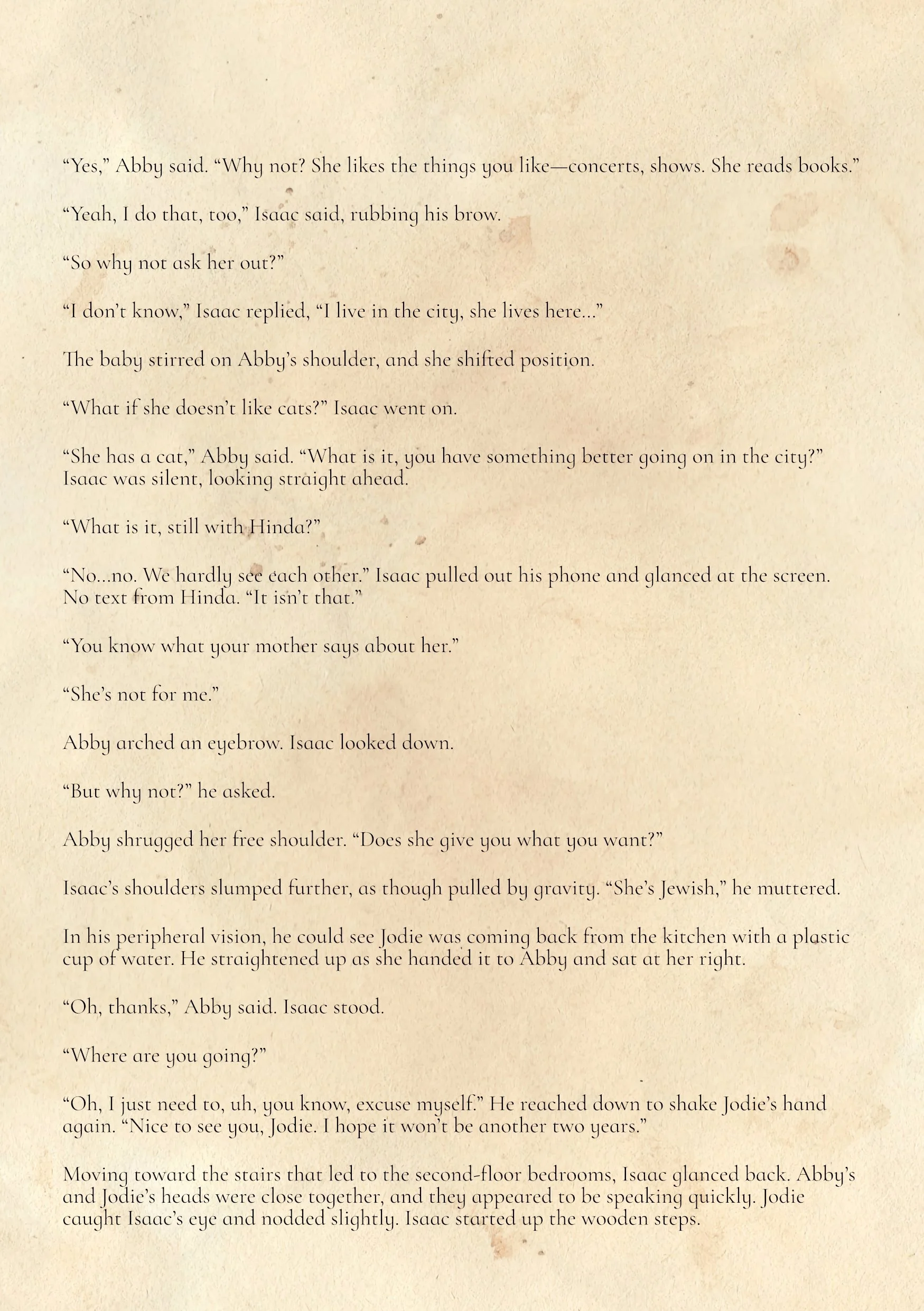 "Yes," Abby said. "Why not? She likes the things you like—concerts, shows. She reads books."

"Yeah, I do that, too," Isaac said, rubbing his brow.

"So why not ask her out?"

"I don't know," Isaac replied, "I live in the city, she lives here..."

The baby stirred on Abby's shoulder, and she shifted position.

"What if she doesn't like cats?" Isaac went on.

"She has a cat," Abby said. "What is it, you have something better going on in the city?" Isaac was silent, looking straight ahead.

"What is it, still with Hinda?"

"No...no. We hardly see each other." Isaac pulled out his phone and glanced at the screen. No text from Hinda. "It isn't that."

"You know what your mother says about her."

"She's not for me."

Abby arched an eyebrow. Isaac looked down.

"But why not?" he asked.

Abby shrugged her free shoulder. "Does she give you what you want?"

Isaac's shoulders slumped further, as though pulled by gravity. "She's Jewish," he muttered.

In his peripheral vision, he could see Jodie was coming back from the kitchen with a plastic cup of water. He straightened up as she handed it to Abby and sat at her right.

"Oh, thanks," Abby said. Isaac stood.

"Where are you going?"

"Oh, I just need to, uh, you know, excuse myself." He reached down to shake Jodie's hand again. "Nice to see you, Jodie. I hope it won't be another two years."

Moving toward the stairs that led to the second-floor bedrooms, Isaac glanced back. Abby's and Jodie's heads were close together, and they appeared to be speaking quickly. Jodie caught Isaac's eye and nodded slightly. Isaac started up the wooden steps.